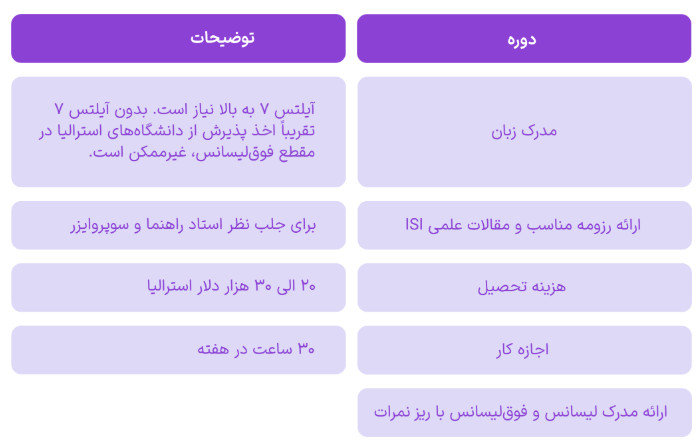 | دوره | توضیحات |
|---|---|
| مدرک زبان | آیلتس ۷ به بالا نیاز است. بدون آیلتس ۷ تقریباً اخذ پذیرش از دانشگاه‌های استرالیا در مقطع فوق‌لیسانس، غیرممکن است. |
| ارائه رزومه مناسب و مقالات علمی ISI | برای جلب نظر استاد راهنما و سوپروایزر |
| هزینه تحصیل | ۲۰ الی ۳۰ هزار دلار استرالیا |
| اجازه کار | ۳۰ ساعت در هفته |
| ارائه مدرک لیسانس و فوق‌لیسانس با ریز نمرات | |